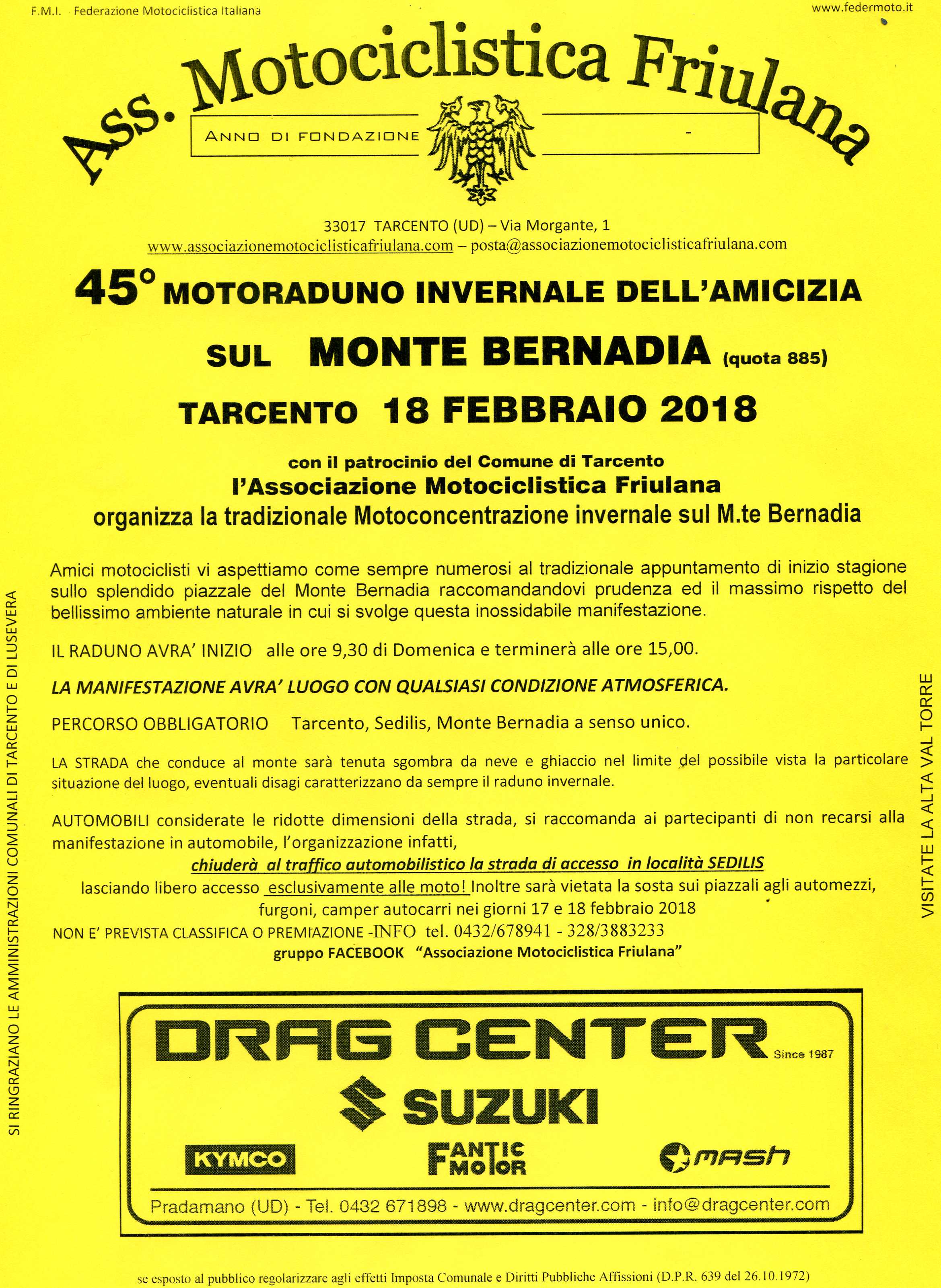 F.M.I. Federazione Motociclistica Italiana

www.federmoto.it

Ass. Motociclistica Friulana

ANNO DI FONDAZIONE -

33017 TARCENTO (UD) – Via Morgante, 1
www.associazionemotociclisticafriulana.com – posta@associazionemotociclisticafriulana.com

45° MOTORADUNO INVERNALE DELL'AMICIZIA

SUL MONTE BERNADIA (quota 885)

TARCENTO 18 FEBBRAIO 2018

con il patrocinio del Comune di Tarcento
l'Associazione Motociclistica Friulana
organizza la tradizionale Motoconcentrazione invernale sul M.te Bernadia

Amici motociclisti vi aspettiamo come sempre numerosi al tradizionale appuntamento di inizio stagione sullo splendido piazzale del Monte Bernadia raccomandandovi prudenza ed il massimo rispetto del bellissimo ambiente naturale in cui si svolge questa inossidabile manifestazione.

IL RADUNO AVRA' INIZIO alle ore 9,30 di Domenica e terminerà alle ore 15,00.

LA MANIFESTAZIONE AVRA' LUOGO CON QUALSIASI CONDIZIONE ATMOSFERICA.

PERCORSO OBBLIGATORIO Tarcento, Sedilis, Monte Bernadia a senso unico.

LA STRADA che conduce al monte sarà tenuta sgombra da neve e ghiaccio nel limite del possibile vista la particolare situazione del luogo, eventuali disagi caratterizzano da sempre il raduno invernale.

AUTOMOBILI considerate le ridotte dimensioni della strada, si raccomanda ai partecipanti di non recarsi alla manifestazione in automobile, l'organizzazione infatti,
chiuderà al traffico automobilistico la strada di accesso in località SEDILIS
lasciando libero accesso esclusivamente alle moto! Inoltre sarà vietata la sosta sui piazzali agli automezzi, furgoni, camper autocarri nei giorni 17 e 18 febbraio 2018
NON E' PREVISTA CLASSIFICA O PREMIAZIONE -INFO tel. 0432/678941 - 328/3883233
gruppo FACEBOOK "Associazione Motociclistica Friulana"

SI RINGRAZIANO LE AMMINISTRAZIONI COMUNALI DI TARCENTO E DI LUSEVERA

VISITATE LA ALTA VAL TORRE

DRAG CENTER Since 1987

SUZUKI

KYMCO

FANTIC MOTOR

mash

Pradamano (UD) - Tel. 0432 671898 - www.dragcenter.com - info@dragcenter.com

se esposto al pubblico regolarizzare agli effetti Imposta Comunale e Diritti Pubbliche Affissioni (D.P.R. 639 del 26.10.1972)